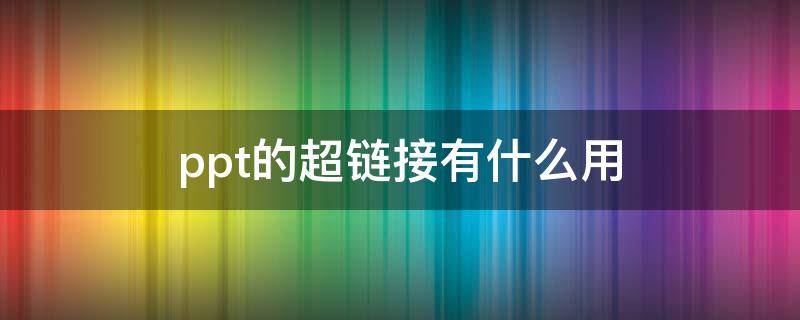 ppt的超链接有什么用